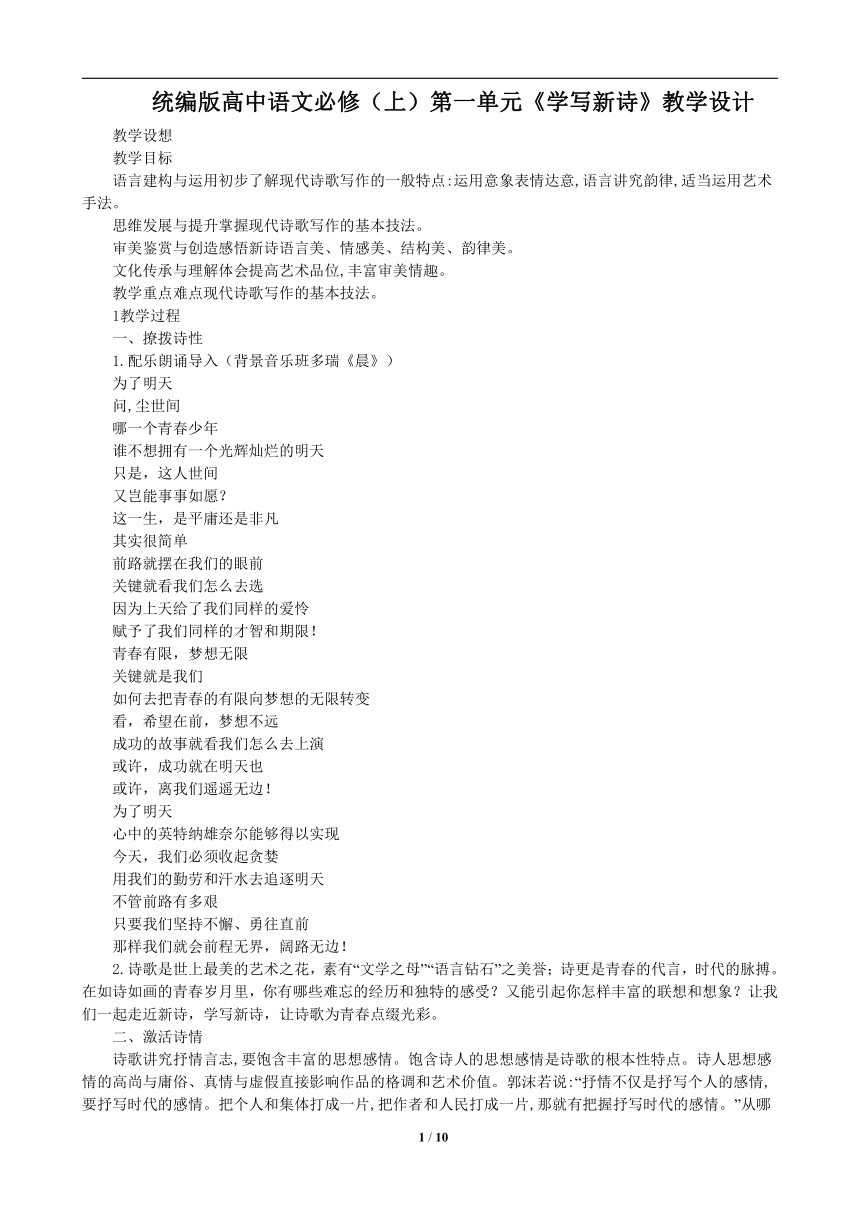 统编版高中语文必修（上）第一单元《学写新诗》教学设计

教学设想

教学目标

语言建构与运用初步了解现代诗歌写作的一般特点:运用意象表情达意,语言讲究韵律,适当运用艺术手法。

思维发展与提升掌握现代诗歌写作的基本技法。

审美鉴赏与创造感悟新诗语言美、情感美、结构美、韵律美。

文化传承与理解体会提高艺术品位,丰富审美情趣。

教学重点难点现代诗歌写作的基本技法。

1教学过程

一、撩拨诗性

1.配乐朗诵导入（背景音乐班多瑞《晨》）

为了明天
问,尘世间
哪一个青春少年
谁不想拥有一个光辉灿烂的明天
只是，这人世间
又岂能事事如愿？
这一生，是平庸还是非凡
其实很简单
前路就摆在我们的眼前
关键就看我们怎么去选
因为上天给了我们同样的爱怜
赋予了我们同样的才智和期限！
青春有限，梦想无限
关键就是我们
如何去把青春的有限向梦想的无限转变
看，希望在前，梦想不远
成功的故事就看我们怎么去上演
或许，成功就在明天也
或许，离我们遥遥无边！
为了明天
心中的英特纳雄奈尔能够得以实现
今天，我们必须收起贪婪
用我们的勤劳和汗水去追逐明天
不管前路有多艰
只要我们坚持不懈、勇往直前
那样我们就会前程无界，阔路无边！

2.诗歌是世上最美的艺术之花，素有“文学之母”“语言钻石”之美誉；诗更是青春的代言，时代的脉搏。在如诗如画的青春岁月里，你有哪些难忘的经历和独特的感受？又能引起你怎样丰富的联想和想象？让我们一起走近新诗，学写新诗，让诗歌为青春点缀光彩。

二、激活诗情

诗歌讲究抒情言志,要饱含丰富的思想感情。饱含诗人的思想感情是诗歌的根本性特点。诗人思想感情的高尚与庸俗、真情与虚假直接影响作品的格调和艺术价值。郭沫若说:“抒情不仅是抒写个人的感情,要抒写时代的感情。把个人和集体打成一片,把作者和人民打成一片,那就有把握抒写时代的感情。”从哪

1 / 10